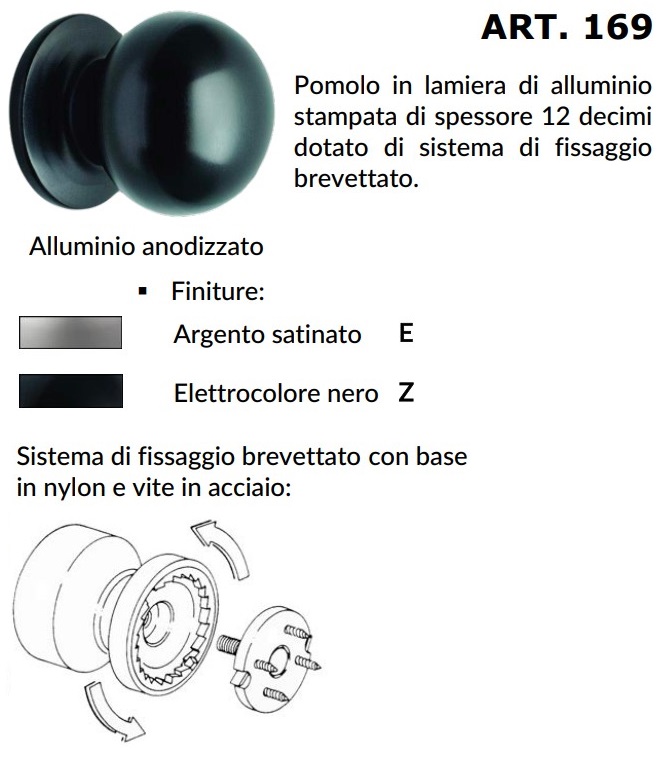 ART. 169

Pomolo in lamiera di alluminio stampata di spessore 12 decimi dotato di sistema di fissaggio brevettato.

Alluminio anodizzato

▪ Finiture:

Argento satinato E

Elettrocolore nero Z

Sistema di fissaggio brevettato con base in nylon e vite in acciaio: